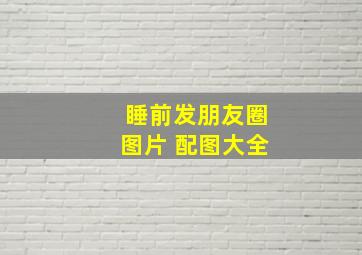 睡前发朋友圈
图片 配图大全